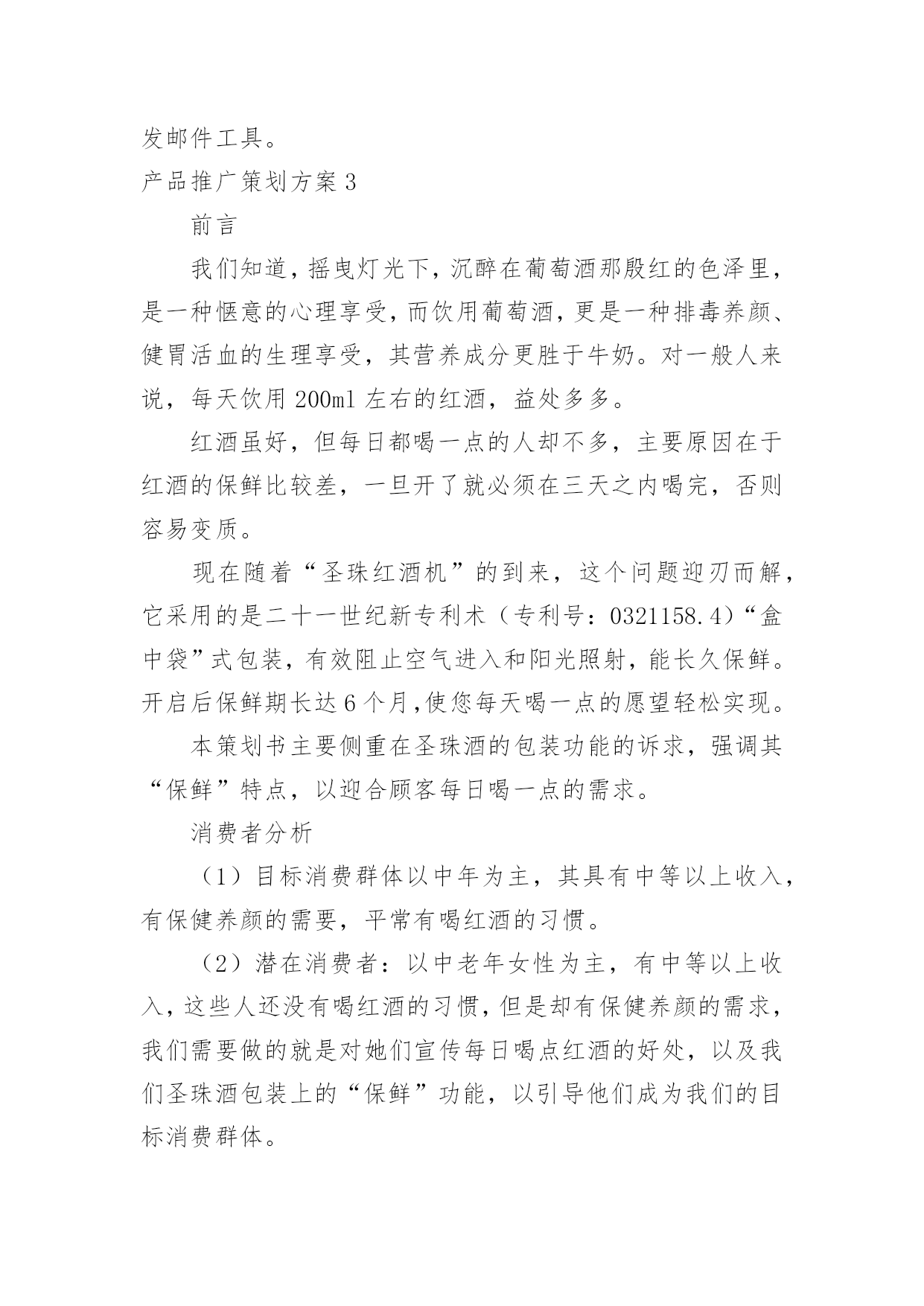 发邮件工具。

产品推广策划方案 3

前言

我们知道，摇曳灯光下，沉醉在葡萄酒那殷红的色泽里，是一种惬意的心理享受，而饮用葡萄酒，更是一种排毒养颜、健胃活血的生理享受，其营养成分更胜于牛奶。对一般人来说，每天饮用 200ml 左右的红酒，益处多多。

红酒虽好，但每日都喝一点的人却不多，主要原因在于红酒的保鲜比较差，一旦开了就必须在三天之内喝完，否则容易变质。

现在随着“圣珠红酒机”的到来，这个问题迎刃而解，它采用的是二十一世纪新专利术（专利号：0321158.4）“盒中袋”式包装，有效阻止空气进入和阳光照射，能长久保鲜。开启后保鲜期长达 6 个月,使您每天喝一点的愿望轻松实现。

本策划书主要侧重在圣珠酒的包装功能的诉求，强调其“保鲜”特点，以迎合顾客每日喝一点的需求。

消费者分析

（1）目标消费群体以中年为主，其具有中等以上收入，有保健养颜的需要，平常有喝红酒的习惯。

（2）潜在消费者：以中老年女性为主，有中等以上收入，这些人还没有喝红酒的习惯，但是却有保健养颜的需求，我们需要做的就是对她们宣传每日喝点红酒的好处，以及我们圣珠酒包装上的“保鲜”功能，以引导他们成为我们的目标消费群体。